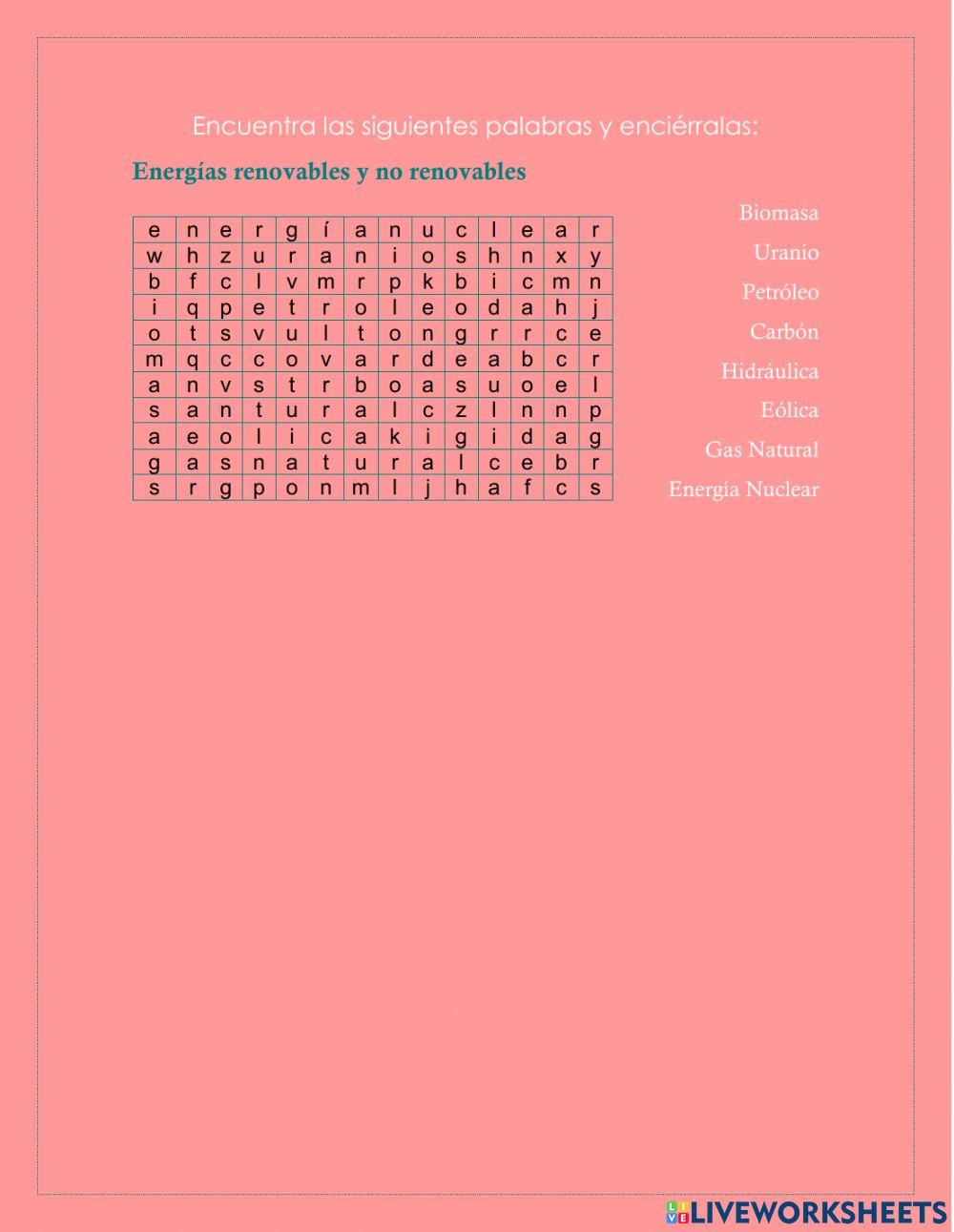 Encuentra las siguientes palabras y enciérralas:

Energías renovables y no renovables

| e | n | e | r | g | í | a | n | u | c | l | e | a | r |
|---|---|---|---|---|---|---|---|---|---|---|---|---|---|
| w | h | z | u | r | a | n | i | o | s | h | n | x | y |
| b | f | c | l | v | m | r | p | k | b | i | c | m | n |
| i | q | p | e | t | r | o | l | e | o | d | a | h | j |
| o | t | s | v | u | l | t | o | n | g | r | r | c | e |
| m | q | c | c | o | v | a | r | d | e | a | b | c | r |
| a | n | v | s | t | r | b | o | a | s | u | o | e | l |
| s | a | n | t | u | r | a | l | c | z | l | n | n | p |
| a | e | o | l | i | c | a | k | i | g | i | d | a | g |
| g | a | s | n | a | t | u | r | a | l | c | e | b | r |
| s | r | g | p | o | n | m | l | j | h | a | f | c | s |

Biomasa
Uranio
Petróleo
Carbón
Hidráulica
Eólica
Gas Natural
Energía Nuclear

LIVEWORKSHEETS